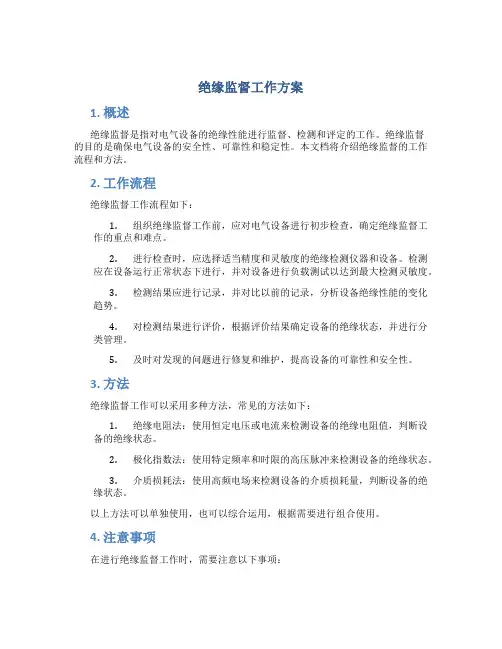 绝缘监督工作方案

1. 概述

绝缘监督是指对电气设备的绝缘性能进行监督、检测和评定的工作。绝缘监督的目的是确保电气设备的安全性、可靠性和稳定性。本文档将介绍绝缘监督的工作流程和方法。

2. 工作流程

绝缘监督工作流程如下：

1. 组织绝缘监督工作前，应对电气设备进行初步检查，确定绝缘监督工作的重点和难点。

2. 进行检查时，应选择适当精度和灵敏度的绝缘检测仪器和设备。检测应在设备运行正常状态下进行，并对设备进行负载测试以达到最大检测灵敏度。

3. 检测结果应进行记录，并对比以前的记录，分析设备绝缘性能的变化趋势。

4. 对检测结果进行评价，根据评价结果确定设备的绝缘状态，并进行分类管理。

5. 及时对发现的问题进行修复和维护，提高设备的可靠性和安全性。

3. 方法

绝缘监督工作可以采用多种方法，常见的方法如下：

1. 绝缘电阻法：使用恒定电压或电流来检测设备的绝缘电阻值，判断设备的绝缘状态。

2. 极化指数法：使用特定频率和时限的高压脉冲来检测设备的绝缘状态。

3. 介质损耗法：使用高频电场来检测设备的介质损耗量，判断设备的绝缘状态。

以上方法可以单独使用，也可以综合运用，根据需要进行组合使用。

4. 注意事项

在进行绝缘监督工作时，需要注意以下事项：